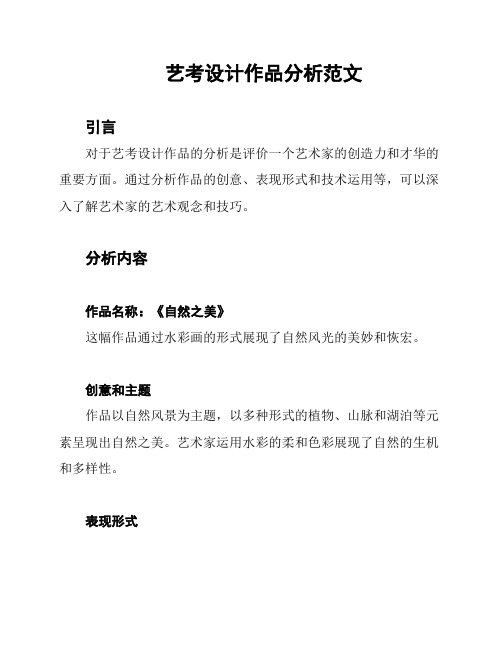 艺考设计作品分析范文

引言

对于艺考设计作品的分析是评价一个艺术家的创造力和才华的重要方面。通过分析作品的创意、表现形式和技术运用等，可以深入了解艺术家的艺术观念和技巧。

分析内容

作品名称：《自然之美》

这幅作品通过水彩画的形式展现了自然风光的美妙和恢宏。

创意和主题

作品以自然风景为主题，以多种形式的植物、山脉和湖泊等元素呈现出自然之美。艺术家运用水彩的柔和色彩展现了自然的生机和多样性。

表现形式